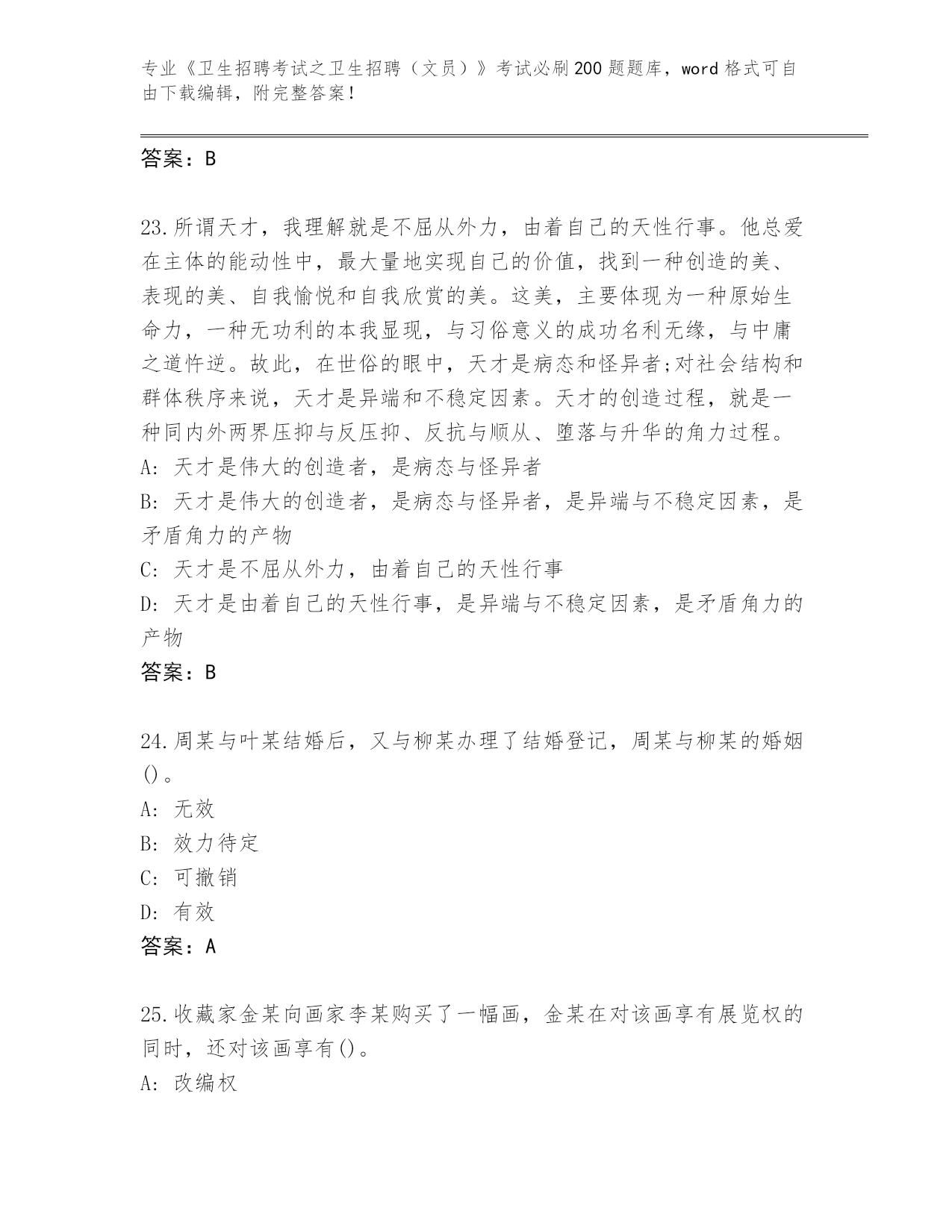 专业《卫生招聘考试之卫生招聘（文员）》考试必刷200题题库，word格式可自由下载编辑，附完整答案！

答案：B

23.所谓天才，我理解就是不屈从外力，由着自己的天性行事。他总爱在主体的能动性中，最大量地实现自己的价值，找到一种创造的美、表现的美、自我愉悦和自我欣赏的美。这美，主要体现为一种原始生命力，一种无功利的本我显现，与习俗意义的成功名利无缘，与中庸之道忤逆。故此，在世俗的眼中，天才是病态和怪异者;对社会结构和群体秩序来说，天才是异端和不稳定因素。天才的创造过程，就是一种同内外两界压抑与反压抑、反抗与顺从、堕落与升华的角力过程。
A: 天才是伟大的创造者，是病态与怪异者
B: 天才是伟大的创造者，是病态与怪异者，是异端与不稳定因素，是矛盾角力的产物
C: 天才是不屈从外力，由着自己的天性行事
D: 天才是由着自己的天性行事，是异端与不稳定因素，是矛盾角力的产物
答案：B

24.周某与叶某结婚后，又与柳某办理了结婚登记，周某与柳某的婚姻()。
A: 无效
B: 效力待定
C: 可撤销
D: 有效
答案：A

25.收藏家金某向画家李某购买了一幅画，金某在对该画享有展览权的同时，还对该画享有()。
A: 改编权